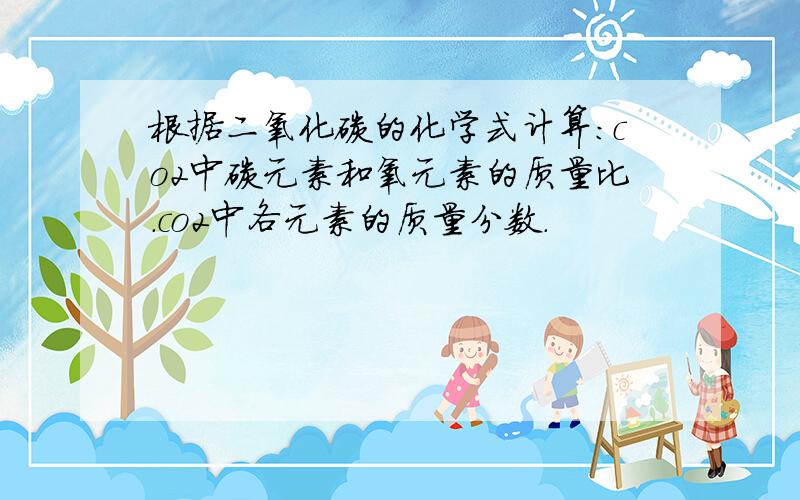 根据二氧化碳的化学式计算:co2中碳元素和氧元素的质量比.co2中各元素的质量分数.